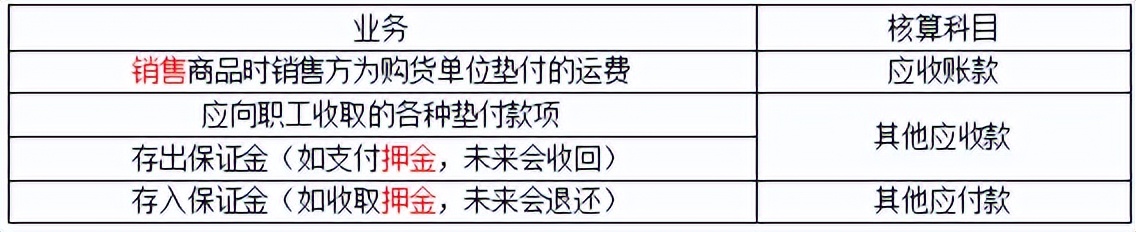 | 业务 | 核算科目 |
|---|---|
| 销售商品时销售方为购货单位垫付的运费 | 应收账款 |
| 应向职工收取的各种垫付款项 | 其他应收款 |
| 存出保证金（如支付押金，未来会收回） | 其他应收款 |
| 存入保证金（如收取押金，未来会退还） | 其他应付款 |